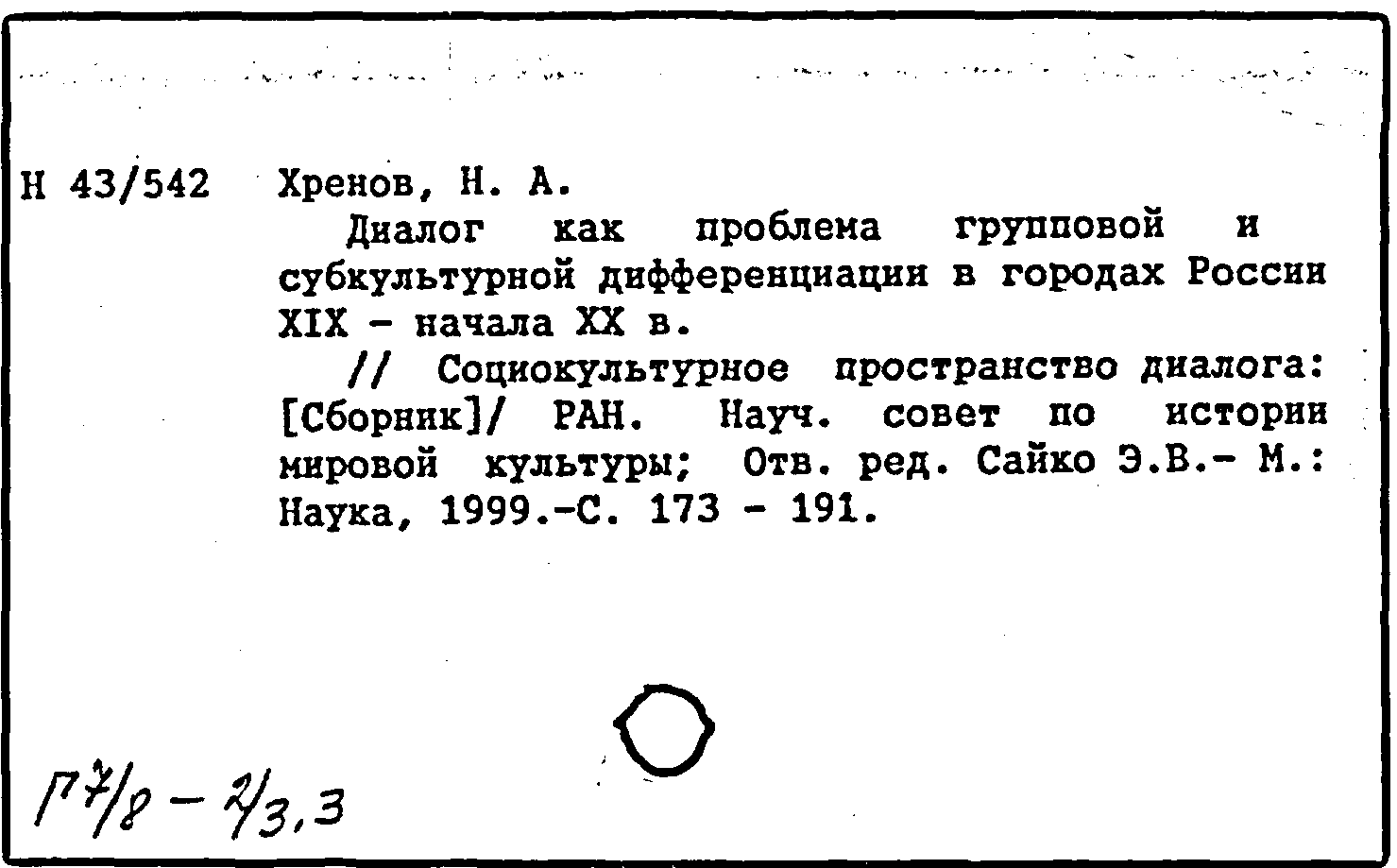 Н 43/542 Хренов, Н. А.

Диалог как проблема групповой и субкультурной дифференциации в городах России XIX - начала XX в.

// Социокультурное пространство диалога: [Сборник]/ РАН. Науч. совет по истории мировой культуры; Отв. ред. Сайко Э.В.- М.: Наука, 1999.-С. 173 - 191.

Г7/8 - 2/3,3